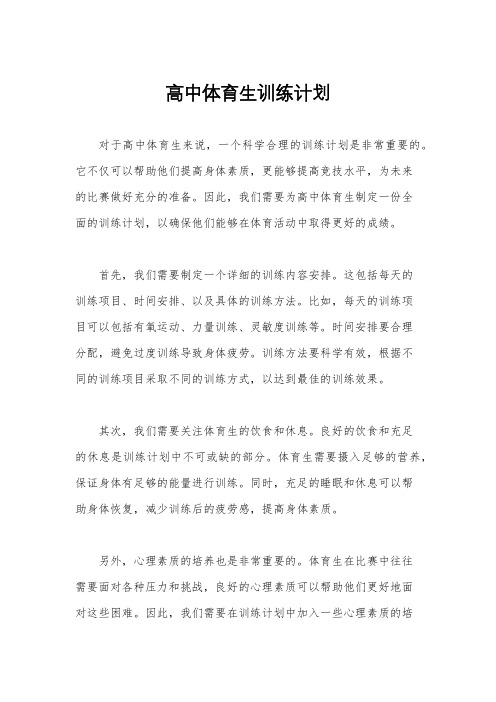 高中体育生训练计划

对于高中体育生来说，一个科学合理的训练计划是非常重要的。它不仅可以帮助他们提高身体素质，更能够提高竞技水平，为未来的比赛做好充分的准备。因此，我们需要为高中体育生制定一份全面的训练计划，以确保他们能够在体育活动中取得更好的成绩。

首先，我们需要制定一个详细的训练内容安排。这包括每天的训练项目、时间安排、以及具体的训练方法。比如，每天的训练项目可以包括有氧运动、力量训练、灵敏度训练等。时间安排要合理分配，避免过度训练导致身体疲劳。训练方法要科学有效，根据不同的训练项目采取不同的训练方式，以达到最佳的训练效果。

其次，我们需要关注体育生的饮食和休息。良好的饮食和充足的休息是训练计划中不可或缺的部分。体育生需要摄入足够的营养，保证身体有足够的能量进行训练。同时，充足的睡眠和休息可以帮助身体恢复，减少训练后的疲劳感，提高身体素质。

另外，心理素质的培养也是非常重要的。体育生在比赛中往往需要面对各种压力和挑战，良好的心理素质可以帮助他们更好地面对这些困难。因此，我们需要在训练计划中加入一些心理素质的培